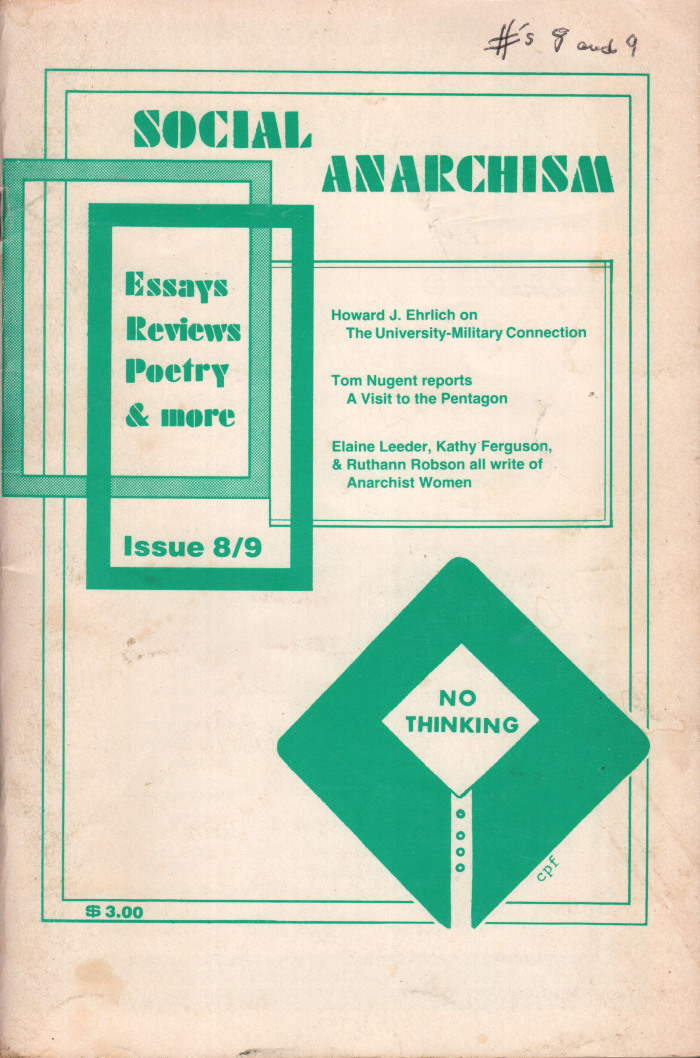 #'s 8 and 9

SOCIAL ANARCHISM

Essays
Reviews
Poetry
& more

Issue 8/9

Howard J. Ehrlich on The University-Military Connection

Tom Nugent reports A Visit to the Pentagon

Elaine Leeder, Kathy Ferguson, & Ruthann Robson all write of Anarchist Women

NO THINKING

cpf

$ 3.00